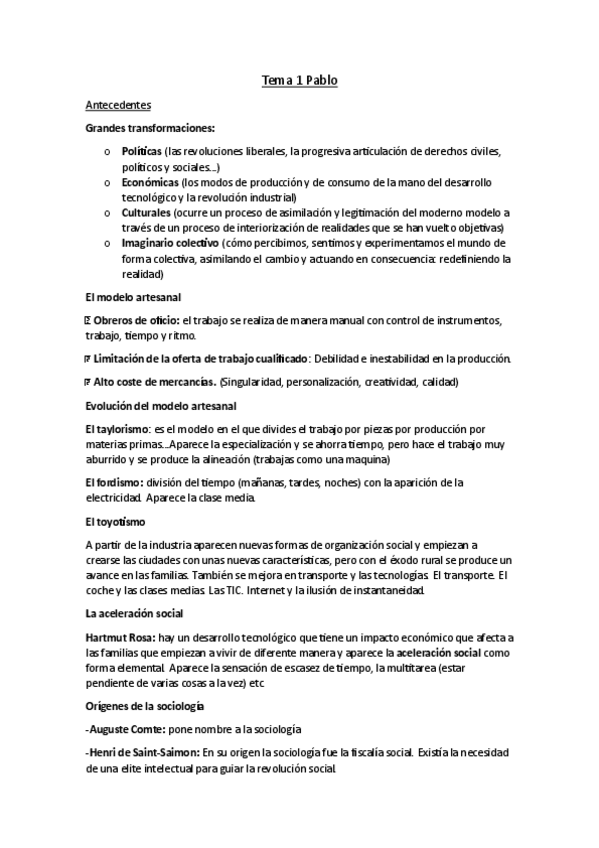 Tema 1 Pablo

Antecedentes

Grandes transformaciones:

o Políticas (las revoluciones liberales, la progresiva articulación de derechos civiles, políticos y sociales...)
o Económicas (los modos de producción y de consumo de la mano del desarrollo tecnológico y la revolución industrial)
o Culturales (ocurre un proceso de asimilación y legitimación del moderno modelo a través de un proceso de interiorización de realidades que se han vuelto objetivas)
o Imaginario colectivo (cómo percibimos, sentimos y experimentamos el mundo de forma colectiva, asimilando el cambio y actuando en consecuencia: redefiniendo la realidad)

El modelo artesanal

Obreros de oficio: el trabajo se realiza de manera manual con control de instrumentos, trabajo, tiempo y ritmo.

Limitación de la oferta de trabajo cualificado: Debilidad e inestabilidad en la producción.

Alto coste de mercancías. (Singularidad, personalización, creatividad, calidad)

Evolución del modelo artesanal

El taylorismo: es el modelo en el que divides el trabajo por piezas por producción por materias primas...Aparece la especialización y se ahorra tiempo, pero hace el trabajo muy aburrido y se produce la alineación (trabajas como una maquina)

El fordismo: división del tiempo (mañanas, tardes, noches) con la aparición de la electricidad. Aparece la clase media.

El toyotismo

A partir de la industria aparecen nuevas formas de organización social y empiezan a crearse las ciudades con unas nuevas características, pero con el éxodo rural se produce un avance en las familias. También se mejora en transporte y las tecnologías. El transporte. El coche y las clases medias. Las TIC. Internet y la ilusión de instantaneidad.

La aceleración social

Hartmut Rosa: hay un desarrollo tecnológico que tiene un impacto económico que afecta a las familias que empiezan a vivir de diferente manera y aparece la aceleración social como forma elemental. Aparece la sensación de escasez de tiempo, la multitarea (estar pendiente de varias cosas a la vez) etc

Orígenes de la sociología

-Auguste Comte: pone nombre a la sociología

-Henri de Saint-Saimon: En su origen la sociología fue la fiscalía social. Existía la necesidad de una elite intelectual para guiar la revolución social.